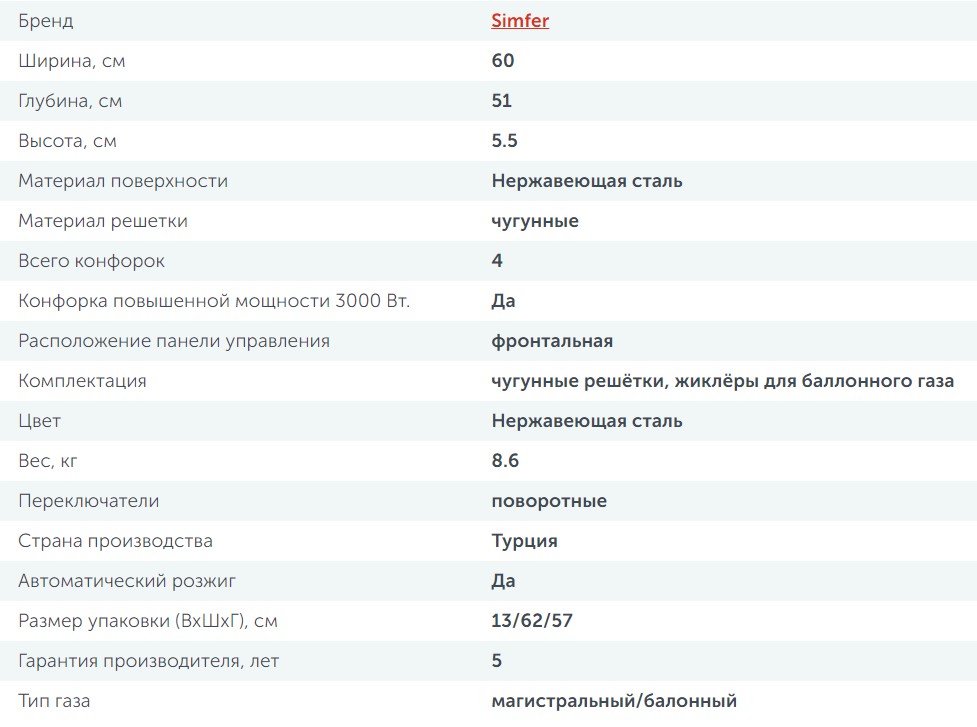 | Бренд | Simfer |
|---|---|
| Ширина, см | 60 |
| Глубина, см | 51 |
| Высота, см | 5.5 |
| Материал поверхности | Нержавеющая сталь |
| Материал решетки | чугунные |
| Всего конфорок | 4 |
| Конфорка повышенной мощности 3000 Вт. | Да |
| Расположение панели управления | фронтальная |
| Комплектация | чугунные решётки, жиклёры для баллонного газа |
| Цвет | Нержавеющая сталь |
| Вес, кг | 8.6 |
| Переключатели | поворотные |
| Страна производства | Турция |
| Автоматический розжиг | Да |
| Размер упаковки (ВхШхГ), см | 13/62/57 |
| Гарантия производителя, лет | 5 |
| Тип газа | магистральный/балонный |